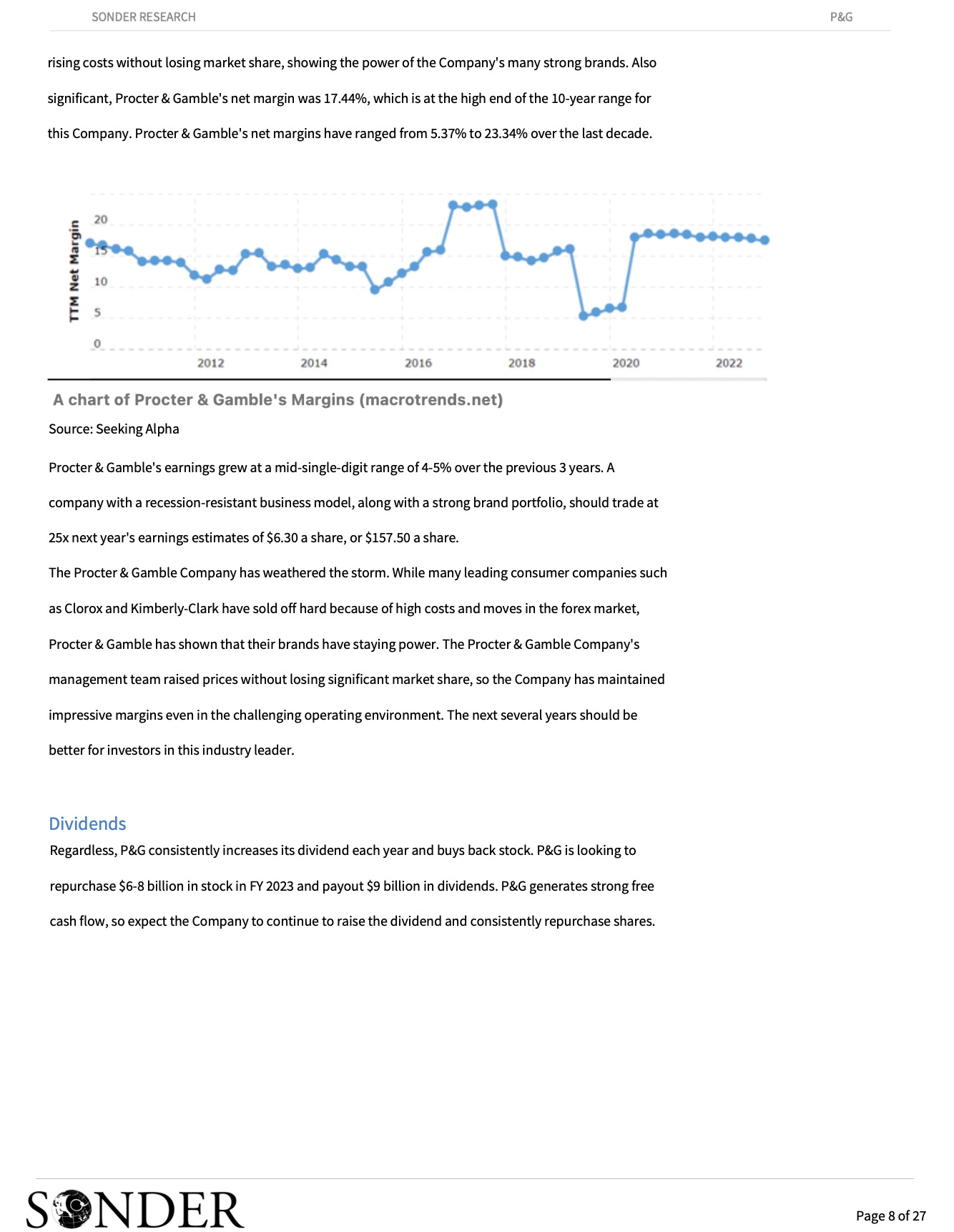 SONDER RESEARCH P&G

rising costs without losing market share, showing the power of the Company's many strong brands. Also significant, Procter & Gamble's net margin was 17.44%, which is at the high end of the 10-year range for this Company. Procter & Gamble's net margins have ranged from 5.37% to 23.34% over the last decade.

TTM Net Margin
20
15
10
5
0
2012
2014
2016
2018
2020
2022

A chart of Procter & Gamble's Margins (macrotrends.net)

Source: Seeking Alpha

Procter & Gamble's earnings grew at a mid-single-digit range of 4-5% over the previous 3 years. A company with a recession-resistant business model, along with a strong brand portfolio, should trade at 25x next year's earnings estimates of $6.30 a share, or $157.50 a share.

The Procter & Gamble Company has weathered the storm. While many leading consumer companies such as Clorox and Kimberly-Clark have sold off hard because of high costs and moves in the forex market, Procter & Gamble has shown that their brands have staying power. The Procter & Gamble Company's management team raised prices without losing significant market share, so the Company has maintained impressive margins even in the challenging operating environment. The next several years should be better for investors in this industry leader.

Dividends

Regardless, P&G consistently increases its dividend each year and buys back stock. P&G is looking to repurchase $6-8 billion in stock in FY 2023 and payout $9 billion in dividends. P&G generates strong free cash flow, so expect the Company to continue to raise the dividend and consistently repurchase shares.

SONDER

Page 8 of 27